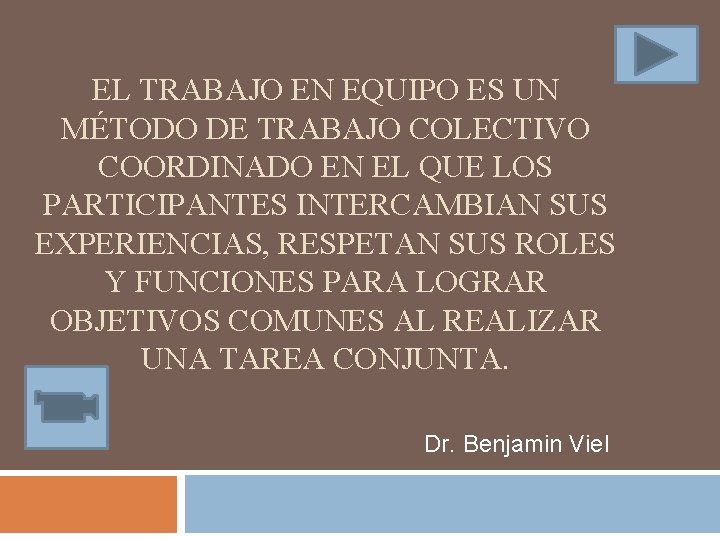 EL TRABAJO EN EQUIPO ES UN MÉTODO DE TRABAJO COLECTIVO COORDINADO EN EL QUE LOS PARTICIPANTES INTERCAMBIAN SUS EXPERIENCIAS, RESPETAN SUS ROLES Y FUNCIONES PARA LOGRAR OBJETIVOS COMUNES AL REALIZAR UNA TAREA CONJUNTA.

Dr. Benjamin Viel